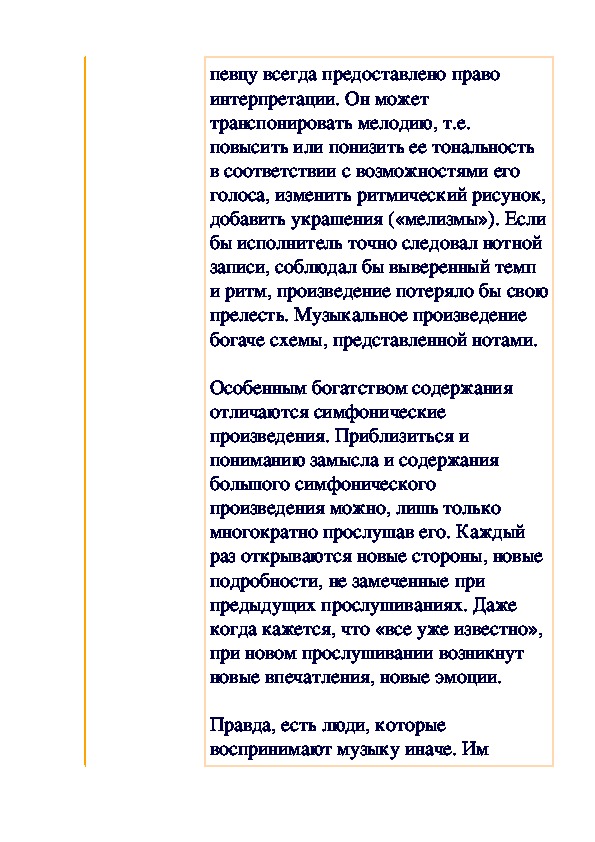 певцу всегда предоставлено право интерпретации. Он может транспонировать мелодию, т.е. повысить или понизить ее тональность в соответствии с возможностями его голоса, изменить ритмический рисунок, добавить украшения («мелизмы»). Если бы исполнитель точно следовал нотной записи, соблюдал бы выверенный темп и ритм, произведение потеряло бы свою прелесть. Музыкальное произведение богаче схемы, представленной нотами.

Особенным богатством содержания отличаются симфонические произведения. Приблизиться и пониманию замысла и содержания большого симфонического произведения можно, лишь только многократно прослушав его. Каждый раз открываются новые стороны, новые подробности, не замеченные при предыдущих прослушиваниях. Даже когда кажется, что «все уже известно», при новом прослушивании возникнут новые впечатления, новые эмоции.

Правда, есть люди, которые воспринимают музыку иначе. Им